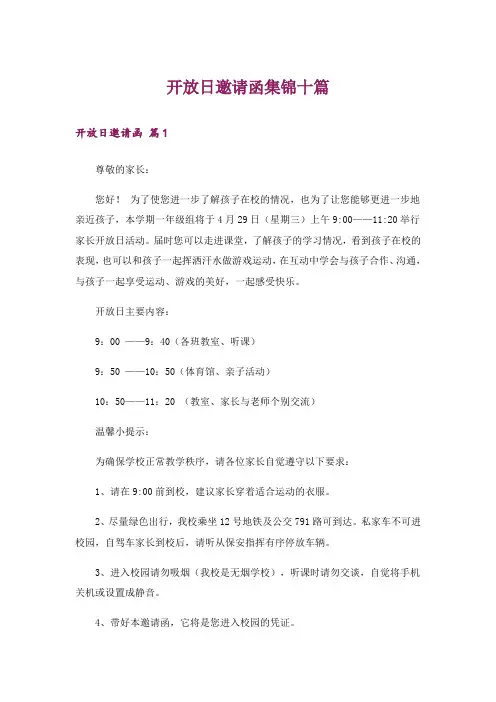 开放日邀请函集锦十篇

开放日邀请函 篇1

尊敬的家长：

您好！ 为了使您进一步了解孩子在校的情况，也为了让您能够更进一步地亲近孩子，本学期一年级组将于4月29日（星期三）上午9:00——11:20举行家长开放日活动。届时您可以走进课堂，了解孩子的学习情况，看到孩子在校的表现，也可以和孩子一起挥洒汗水做游戏运动，在互动中学会与孩子合作、沟通，与孩子一起享受运动、游戏的美好，一起感受快乐。

开放日主要内容：

9：00 ——9：40（各班教室、听课）

9：50 ——10：50（体育馆、亲子活动）

10：50——11：20 （教室、家长与老师个别交流）

温馨小提示：

为确保学校正常教学秩序，请各位家长自觉遵守以下要求：

1、请在9:00前到校，建议家长穿着适合运动的衣服。

2、尽量绿色出行，我校乘坐12号地铁及公交791路可到达。私家车不可进校园，自驾车家长到校后，请听从保安指挥有序停放车辆。

3、进入校园请勿吸烟（我校是无烟学校），听课时请勿交谈，自觉将手机关机或设置成静音。

4、带好本邀请函，它将是您进入校园的凭证。